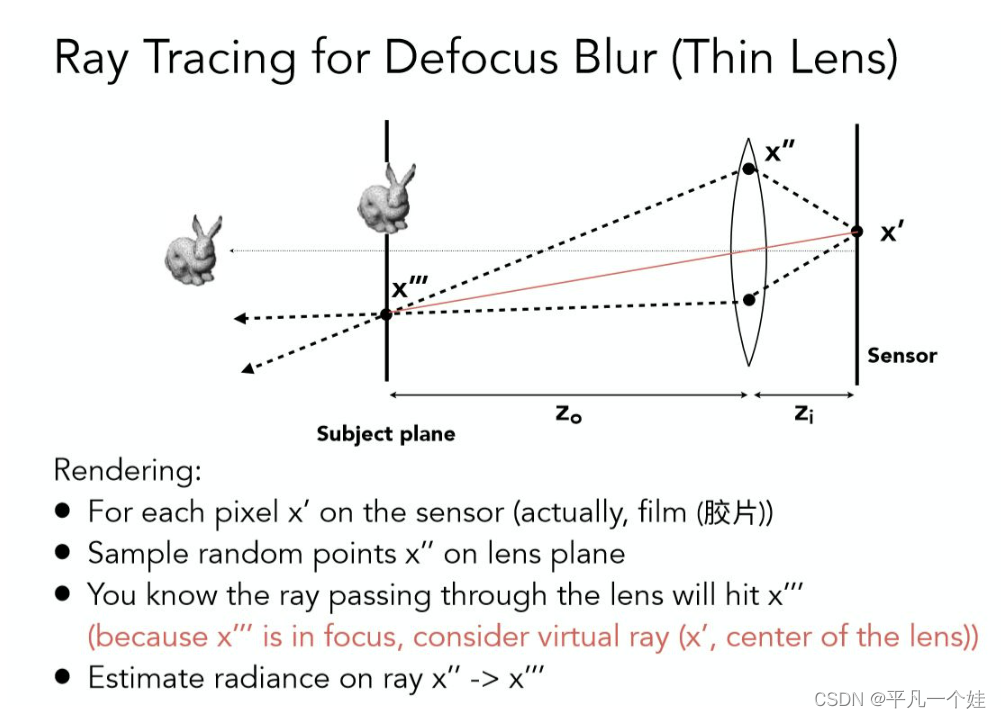 Ray Tracing for Defocus Blur (Thin Lens)

x''

x'

x'''

Sensor

$z_o$

$z_i$

Subject plane

Rendering:

• For each pixel x' on the sensor (actually, film (胶片))
• Sample random points x'' on lens plane
• You know the ray passing through the lens will hit x''' (because x''' is in focus, consider virtual ray (x', center of the lens))
• Estimate radiance on ray x'' -> x'''

CSDN @平凡一个娃